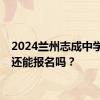 2024兰州志成中学
还能报名吗？